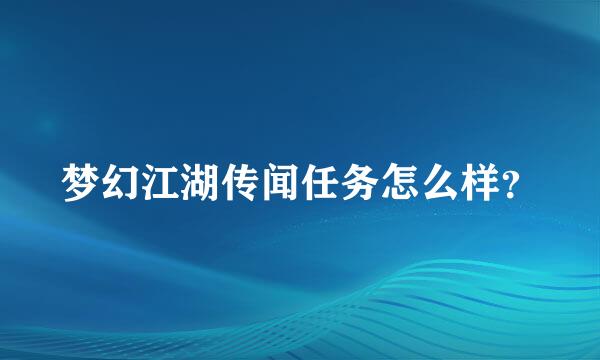 梦幻江湖传闻任务怎么样?